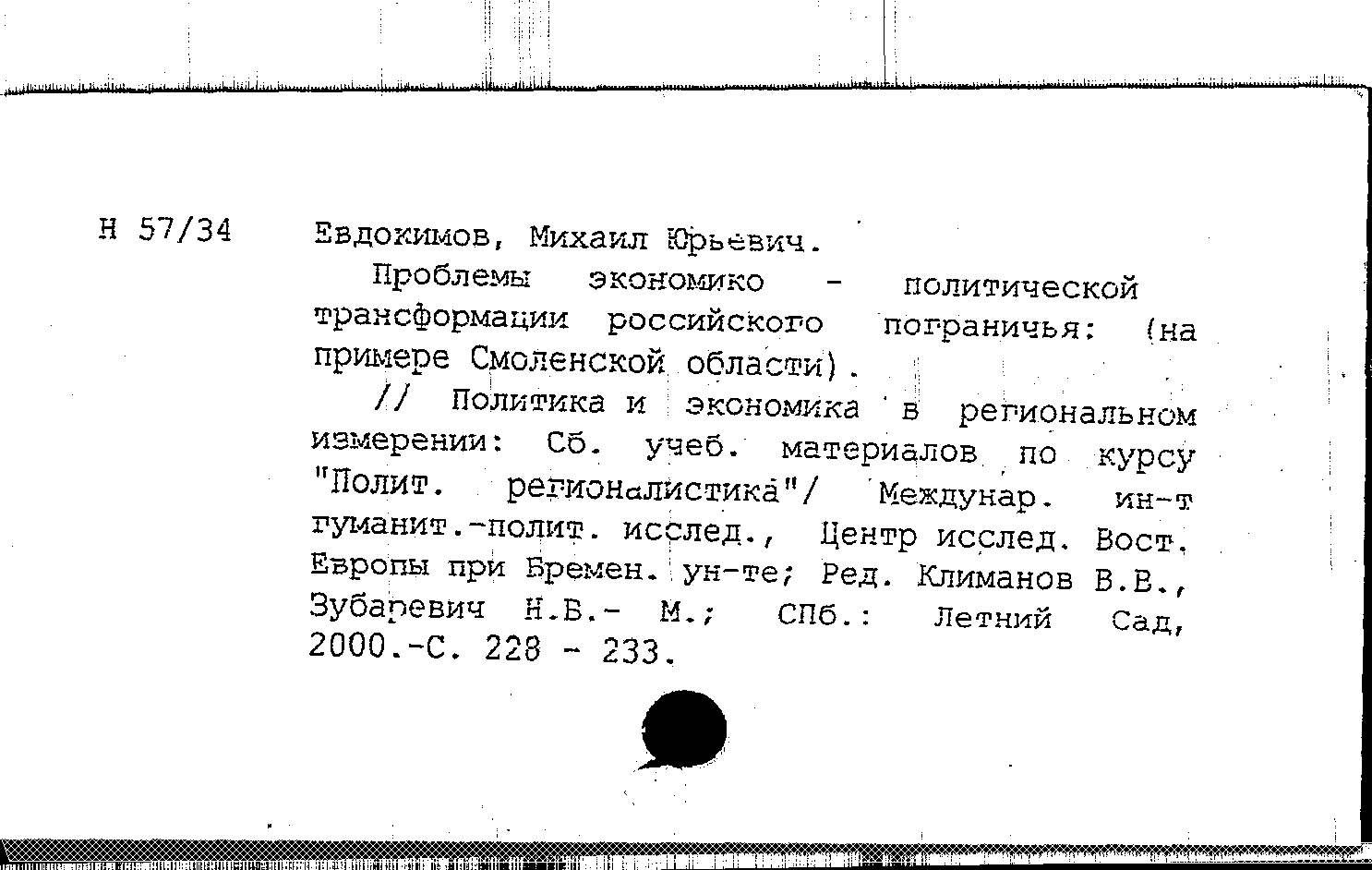 Н 57/34

Евдокимов, Михаил Юрьевич.

Проблемы экономико - политической трансформации российского пограничья: (на примере Смоленской области).

// Политика и экономика в региональном измерении: Сб. учеб. материалов по курсу "Полит. регионалистика"/ Междунар. ин-т гуманит.-полит. исслед., Центр исслед. Вост. Европы при Бремен. ун-те; Ред. Климанов В.В., Зубаревич Н.Б.- М.; СПб.: Летний Сад, 2000.-С. 228 - 233.